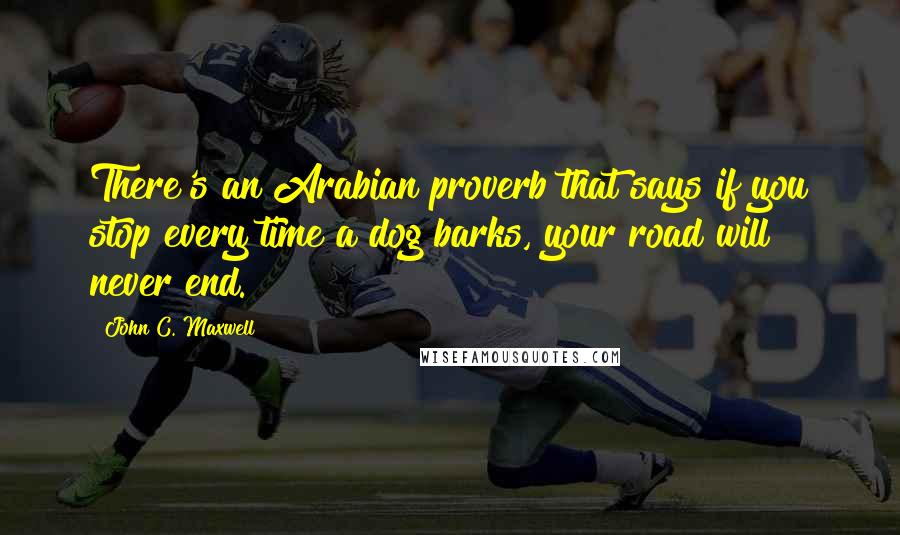 There's an Arabian proverb that says if you stop every time a dog barks, your road will never end.

John C. Maxwell

WISEFAMOUSQUOTES.COM